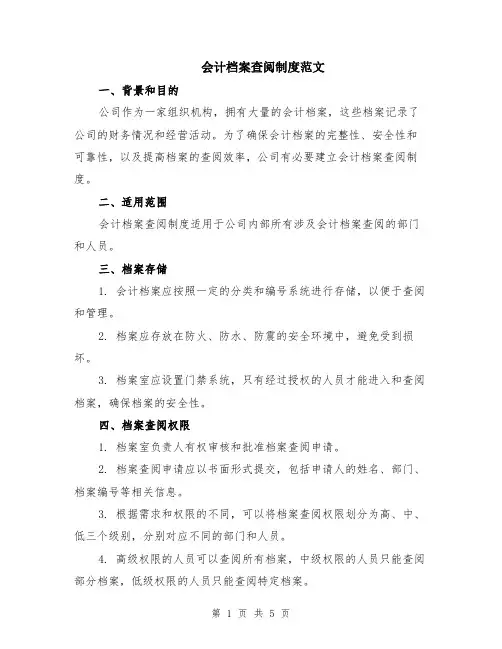 会计档案查阅制度范文

一、背景和目的

公司作为一家组织机构，拥有大量的会计档案，这些档案记录了公司的财务情况和经营活动。为了确保会计档案的完整性、安全性和可靠性，以及提高档案的查阅效率，公司有必要建立会计档案查阅制度。

二、适用范围

会计档案查阅制度适用于公司内部所有涉及会计档案查阅的部门和人员。

三、档案存储

1. 会计档案应按照一定的分类和编号系统进行存储，以便于查阅和管理。

2. 档案应存放在防火、防水、防震的安全环境中，避免受到损坏。

3. 档案室应设置门禁系统，只有经过授权的人员才能进入和查阅档案，确保档案的安全性。

四、档案查阅权限

1. 档案室负责人有权审核和批准档案查阅申请。

2. 档案查阅申请应以书面形式提交，包括申请人的姓名、部门、档案编号等相关信息。

3. 根据需求和权限的不同，可以将档案查阅权限划分为高、中、低三个级别，分别对应不同的部门和人员。

4. 高级权限的人员可以查阅所有档案，中级权限的人员只能查阅部分档案，低级权限的人员只能查阅特定档案。

第 1 页 共 5 页